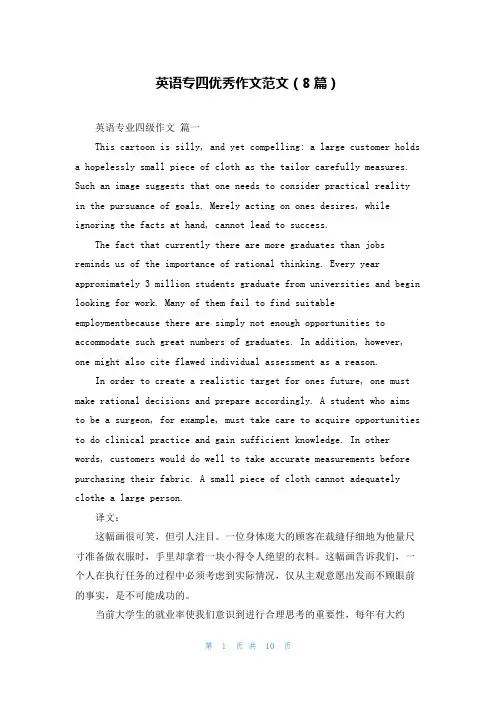 英语专四优秀作文范文（8篇）

英语专业四级作文 篇一

This cartoon is silly, and yet compelling: a large customer holds a hopelessly small piece of cloth as the tailor carefully measures. Such an image suggests that one needs to consider practical reality in the pursuance of goals. Merely acting on ones desires, while ignoring the facts at hand, cannot lead to success.

The fact that currently there are more graduates than jobs reminds us of the importance of rational thinking. Every year approximately 3 million students graduate from universities and begin looking for work. Many of them fail to find suitable employmentbecause there are simply not enough opportunities to accommodate such great numbers of graduates. In addition, however, one might also cite flawed individual assessment as a reason.

In order to create a realistic target for ones future, one must make rational decisions and prepare accordingly. A student who aims to be a surgeon, for example, must take care to acquire opportunities to do clinical practice and gain sufficient knowledge. In other words, customers would do well to take accurate measurements before purchasing their fabric. A small piece of cloth cannot adequately clothe a large person.

译文：

这幅画很可笑，但引人注目。一位身体庞大的顾客在裁缝仔细地为他量尺寸准备做衣服时，手里却拿着一块小得令人绝望的衣料。这幅画告诉我们，一个人在执行任务的过程中必须考虑到实际情况，仅从主观意愿出发而不顾眼前的事实，是不可能成功的。

当前大学生的就业率使我们意识到进行合理思考的重要性，每年有大约

第 1 页 共 10 页